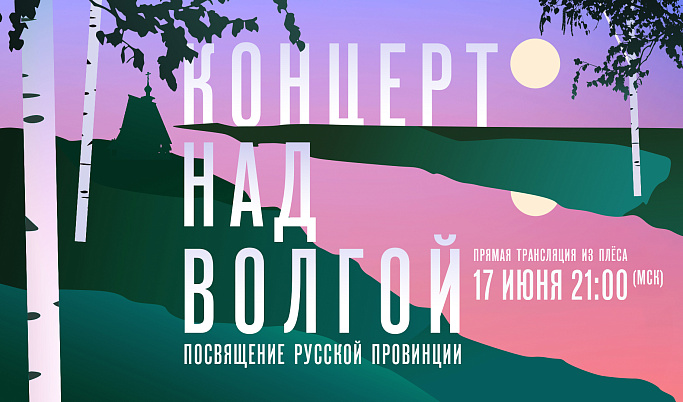 КОНЦЕРТ
НАД
ВОЛГОЙ
ПОСВЯЩЕНИЕ РУССКОЙ ПРОВИНЦИИ

ПРЯМАЯ ТРАНСЛЯЦИЯ ИЗ ПЛЁСА
17 ИЮНЯ 21:00 (МСК)